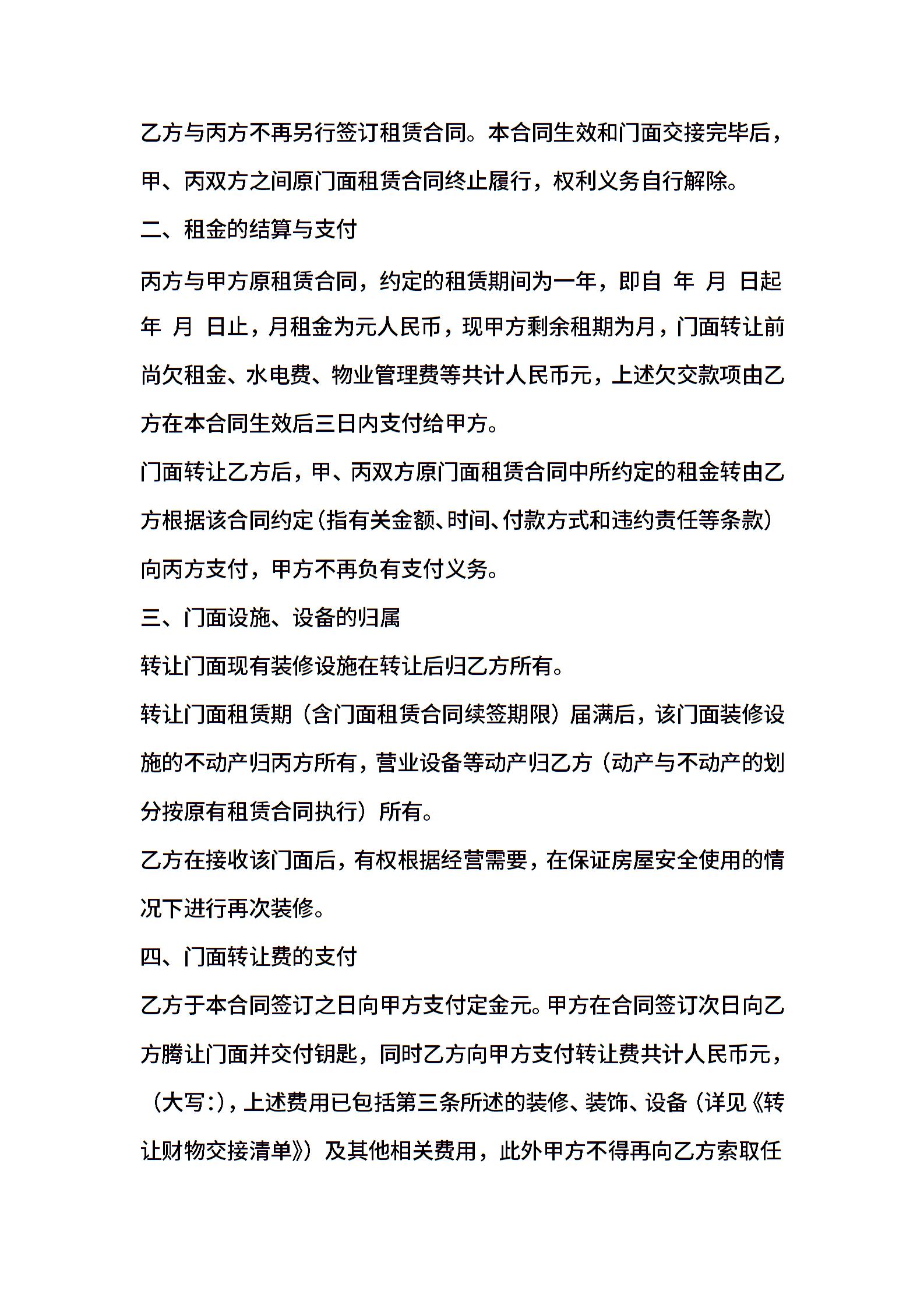 乙方与丙方不再另行签订租赁合同。本合同生效和门面交接完毕后，甲、丙双方之间原门面租赁合同终止履行，权利义务自行解除。

二、租金的结算与支付

丙方与甲方原租赁合同，约定的租赁期间为一年，即自 年 月 日起 年 月 日止，月租金为元人民币，现甲方剩余租期为月，门面转让前尚欠租金、水电费、物业管理费等共计人民币元，上述欠交款项由乙方在本合同生效后三日内支付给甲方。

门面转让乙方后，甲、丙双方原门面租赁合同中所约定的租金转由乙方根据该合同约定（指有关金额、时间、付款方式和违约责任等条款）向丙方支付，甲方不再负有支付义务。

三、门面设施、设备的归属

转让门面现有装修设施在转让后归乙方所有。

转让门面租赁期（含门面租赁合同续签期限）届满后，该门面装修设施的不动产归丙方所有，营业设备等动产归乙方（动产与不动产的划分按原有租赁合同执行）所有。

乙方在接收该门面后，有权根据经营需要，在保证房屋安全使用的情况下进行再次装修。

四、门面转让费的支付

乙方于本合同签订之日向甲方支付定金元。甲方在合同签订次日向乙方腾让门面并交付钥匙，同时乙方向甲方支付转让费共计人民币元，（大写：），上述费用已包括第三条所述的装修、装饰、设备（详见《转让财物交接清单》）及其他相关费用，此外甲方不得再向乙方索取任